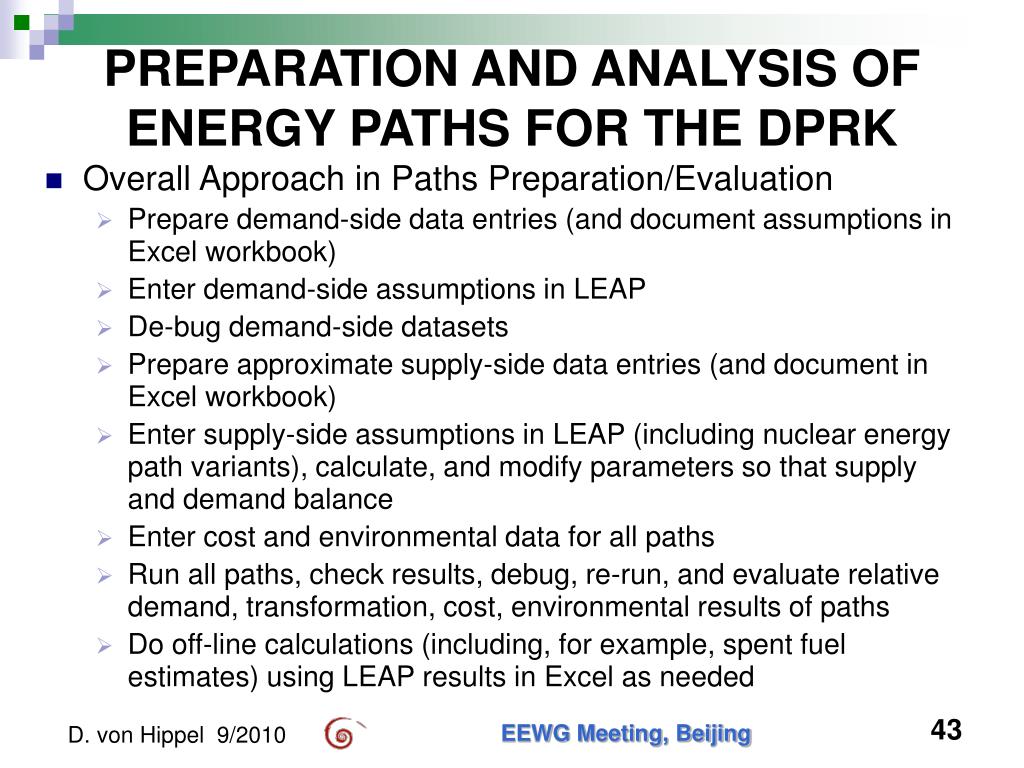 PREPARATION AND ANALYSIS OF ENERGY PATHS FOR THE DPRK

Overall Approach in Paths Preparation/Evaluation

Prepare demand-side data entries (and document assumptions in Excel workbook)

Enter demand-side assumptions in LEAP

De-bug demand-side datasets

Prepare approximate supply-side data entries (and document in Excel workbook)

Enter supply-side assumptions in LEAP (including nuclear energy path variants), calculate, and modify parameters so that supply and demand balance

Enter cost and environmental data for all paths

Run all paths, check results, debug, re-run, and evaluate relative demand, transformation, cost, environmental results of paths

Do off-line calculations (including, for example, spent fuel estimates) using LEAP results in Excel as needed

D. von Hippel 9/2010

EEWG Meeting, Beijing

43